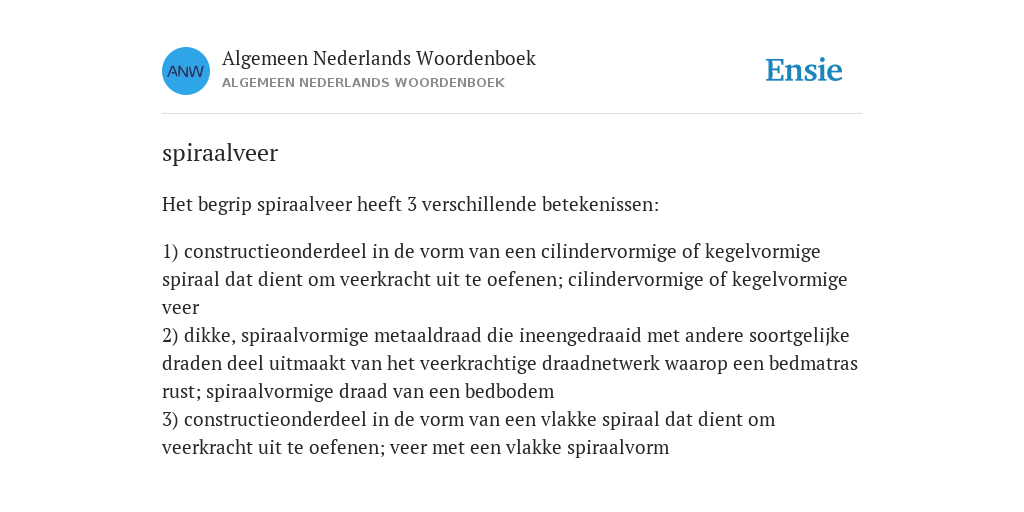 ANW

Algemeen Nederlands Woordenboek
ALGEMEEN NEDERLANDS WOORDENBOEK

Ensie

spiraalveer

Het begrip spiraalveer heeft 3 verschillende betekenissen:

1) constructieonderdeel in de vorm van een cilindervormige of kegelvormige spiraal dat dient om veerkracht uit te oefenen; cilindervormige of kegelvormige veer
2) dikke, spiraalvormige metaaldraad die ineengedraaid met andere soortgelijke draden deel uitmaakt van het veerkrachtige draadnetwerk waarop een bedmatras rust; spiraalvormige draad van een bedbodem
3) constructieonderdeel in de vorm van een vlakke spiraal dat dient om veerkracht uit te oefenen; veer met een vlakke spiraalvorm